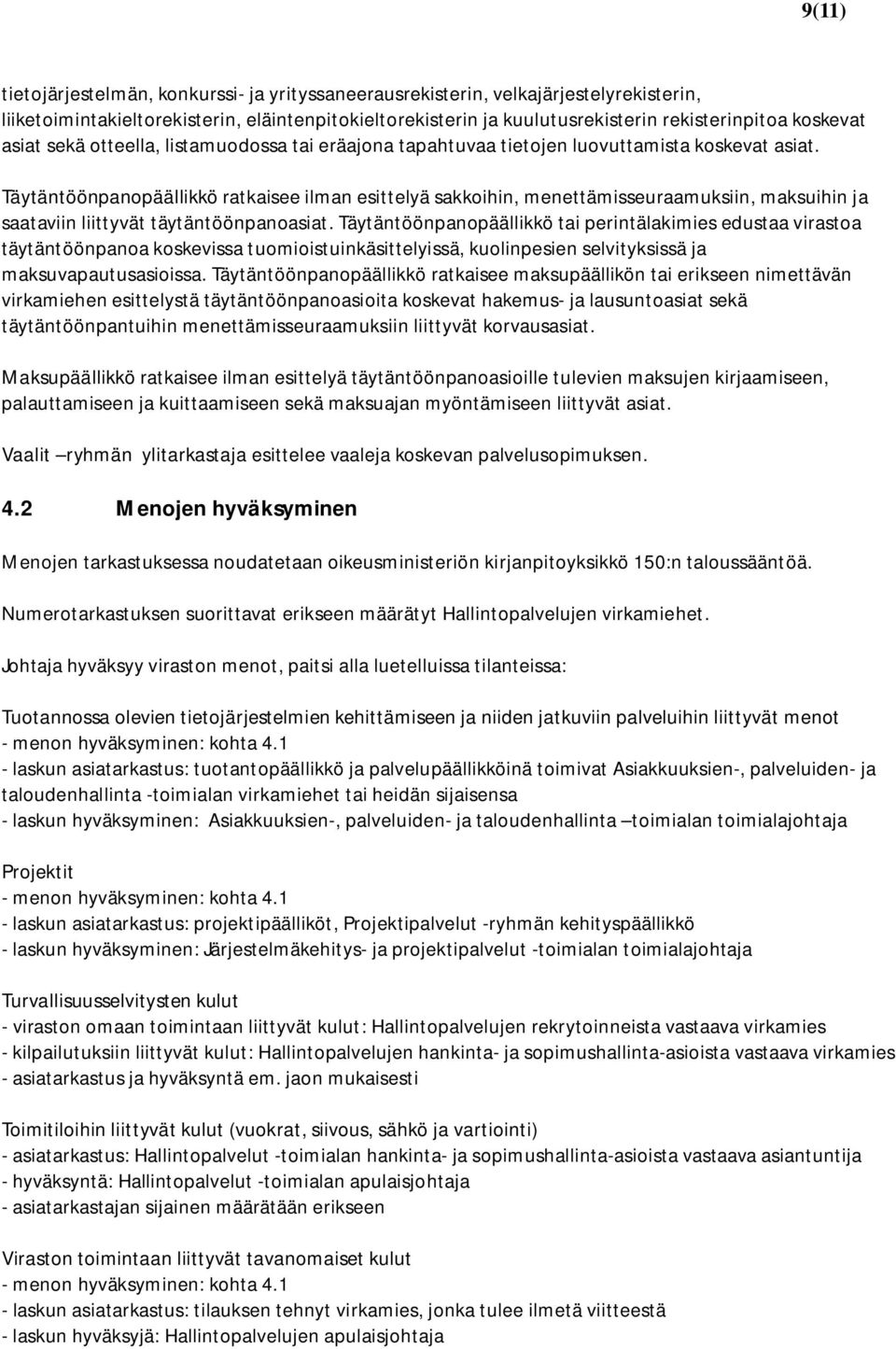 9(11)

tietojärjestelmän, konkurssi- ja yrityssaneerausrekisterin, velkajärjestelyrekisterin, liiketoimintakieltorekisterin, eläintenpitokieltorekisterin ja kuulutusrekisterin rekisterinpitoa koskevat asiat sekä otteella, listamuodossa tai eräajona tapahtuvaa tietojen luovuttamista koskevat asiat.

Täytäntöönpanopäällikkö ratkaisee ilman esittelyä sakkoihin, menettämisseuraamuksiin, maksuihin ja saataviin liittyvät täytäntöönpanoasiat. Täytäntöönpanopäällikkö tai perintälakimies edustaa virastoa täytäntöönpanoa koskevissa tuomioistuinkäsittelyissä, kuolinpesien selvityksissä ja maksuvapautusasioissa. Täytäntöönpanopäällikkö ratkaisee maksupäällikön tai erikseen nimettävän virkamiehen esittelystä täytäntöönpanoasioita koskevat hakemus- ja lausuntoasiat sekä täytäntöönpantuihin menettämisseuraamuksiin liittyvät korvausasiat.

Maksupäällikkö ratkaisee ilman esittelyä täytäntöönpanoasioille tulevien maksujen kirjaamiseen, palauttamiseen ja kuittaamiseen sekä maksuajan myöntämiseen liittyvät asiat.

Vaalit –ryhmän ylitarkastaja esittelee vaaleja koskevan palvelusopimuksen.

4.2 Menojen hyväksyminen

Menojen tarkastuksessa noudatetaan oikeusministeriön kirjanpitoyksikkö 150:n taloussääntöä.

Numerotarkastuksen suorittavat erikseen määrätyt Hallintopalvelujen virkamiehet.

Johtaja hyväksyy viraston menot, paitsi alla luetelluissa tilanteissa:

Tuotannossa olevien tietojärjestelmien kehittämiseen ja niiden jatkuviin palveluihin liittyvät menot
- menon hyväksyminen: kohta 4.1
- laskun asiatarkastus: tuotantopäällikkö ja palvelupäällikköinä toimivat Asiakkuuksien-, palveluiden- ja taloudenhallinta -toimialan virkamiehet tai heidän sijaisensa
- laskun hyväksyminen: Asiakkuuksien-, palveluiden- ja taloudenhallinta –toimialan toimialajohtaja

Projektit
- menon hyväksyminen: kohta 4.1
- laskun asiatarkastus: projektipäälliköt, Projektipalvelut -ryhmän kehityspäällikkö
- laskun hyväksyminen: Järjestelmäkehitys- ja projektipalvelut -toimialan toimialajohtaja

Turvallisuusselvitysten kulut
- viraston omaan toimintaan liittyvät kulut: Hallintopalvelujen rekrytoinneista vastaava virkamies
- kilpailutuksiin liittyvät kulut: Hallintopalvelujen hankinta- ja sopimushallinta-asioista vastaava virkamies
- asiatarkastus ja hyväksyntä em. jaon mukaisesti

Toimitiloihin liittyvät kulut (vuokrat, siivous, sähkö ja vartiointi)
- asiatarkastus: Hallintopalvelut -toimialan hankinta- ja sopimushallinta-asioista vastaava asiantuntija
- hyväksyntä: Hallintopalvelut -toimialan apulaisjohtaja
- asiatarkastajan sijainen määrätään erikseen

Viraston toimintaan liittyvät tavanomaiset kulut
- menon hyväksyminen: kohta 4.1
- laskun asiatarkastus: tilauksen tehnyt virkamies, jonka tulee ilmetä viitteestä
- laskun hyväksyjä: Hallintopalvelujen apulaisjohtaja